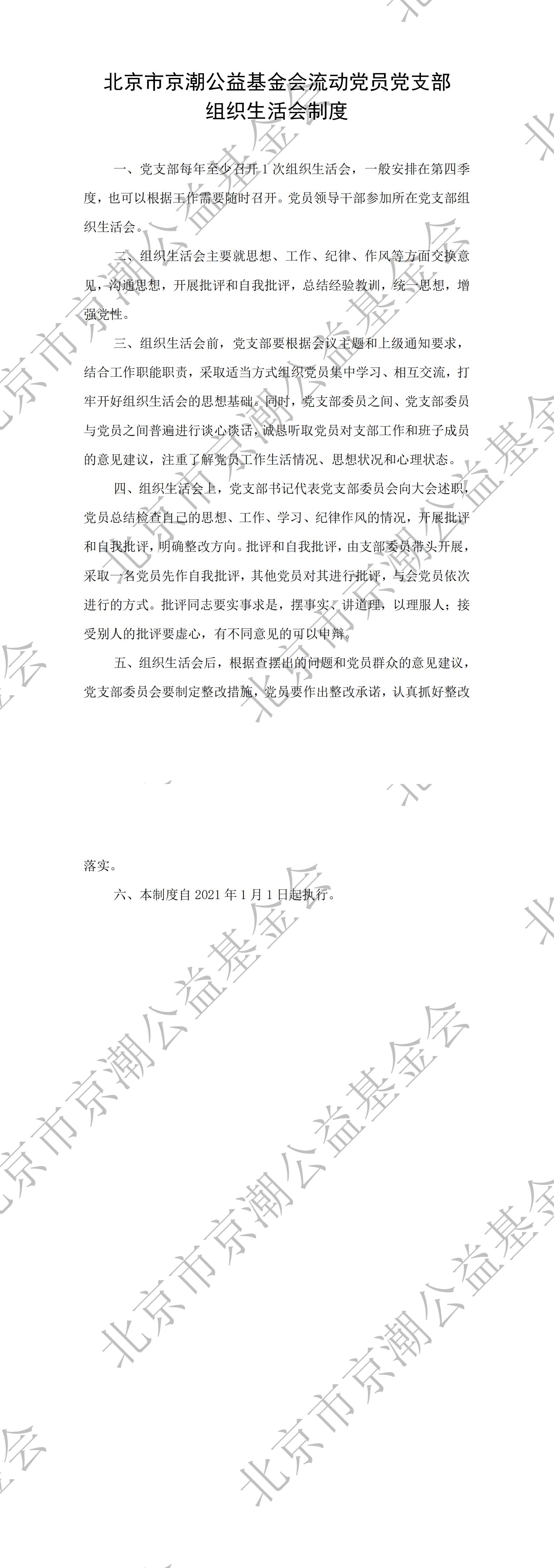 北京市京潮公益基金会流动党员党支部
组织生活会制度

一、党支部每年至少召开 1 次组织生活会，一般安排在第四季度，也可以根据工作需要随时召开。党员领导干部参加所在党支部组织生活会。

二、组织生活会主要就思想、工作、纪律、作风等方面交换意见，沟通思想，开展批评和自我批评，总结经验教训，统一思想，增强党性。

三、组织生活会前，党支部要根据会议主题和上级通知要求，结合工作职能职责，采取适当方式组织党员集中学习、相互交流，打牢开好组织生活会的思想基础。同时，党支部委员之间、党支部委员与党员之间普遍进行谈心谈话，诚恳听取党员对支部工作和班子成员的意见建议，注重了解党员工作生活情况、思想状况和心理状态。

四、组织生活会上，党支部书记代表党支部委员会向大会述职，党员总结检查自己的思想、工作、学习、纪律作风的情况，开展批评和自我批评，明确整改方向。批评和自我批评，由支部委员带头开展，采取一名党员先作自我批评，其他党员对其进行批评，与会党员依次进行的方式。批评同志要实事求是，摆事实、讲道理，以理服人；接受别人的批评要虚心，有不同意见的可以申辩。

五、组织生活会后，根据查摆出的问题和党员群众的意见建议，党支部委员会要制定整改措施，党员要作出整改承诺，认真抓好整改落实。

六、本制度自 2021 年 1 月 1 日起执行。

北京市京潮公益基金会